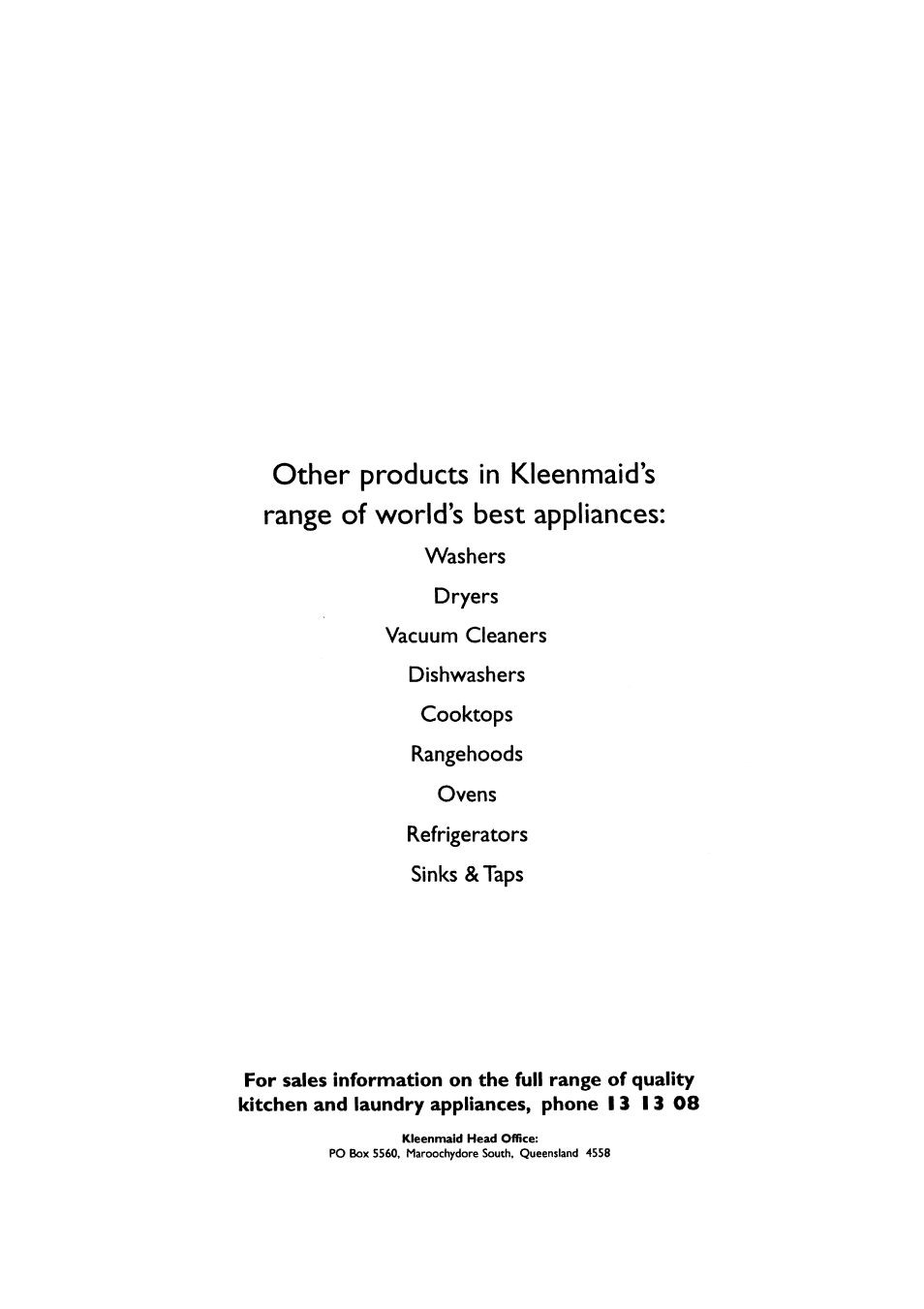 Other products in Kleenmaid's range of world's best appliances:

Washers

Dryers

Vacuum Cleaners

Dishwashers

Cooktops

Rangehoods

Ovens

Refrigerators

Sinks & Taps

For sales information on the full range of quality kitchen and laundry appliances, phone 13 13 08

Kleenmaid Head Office:
PO Box 5560, Maroochydore South, Queensland 4558